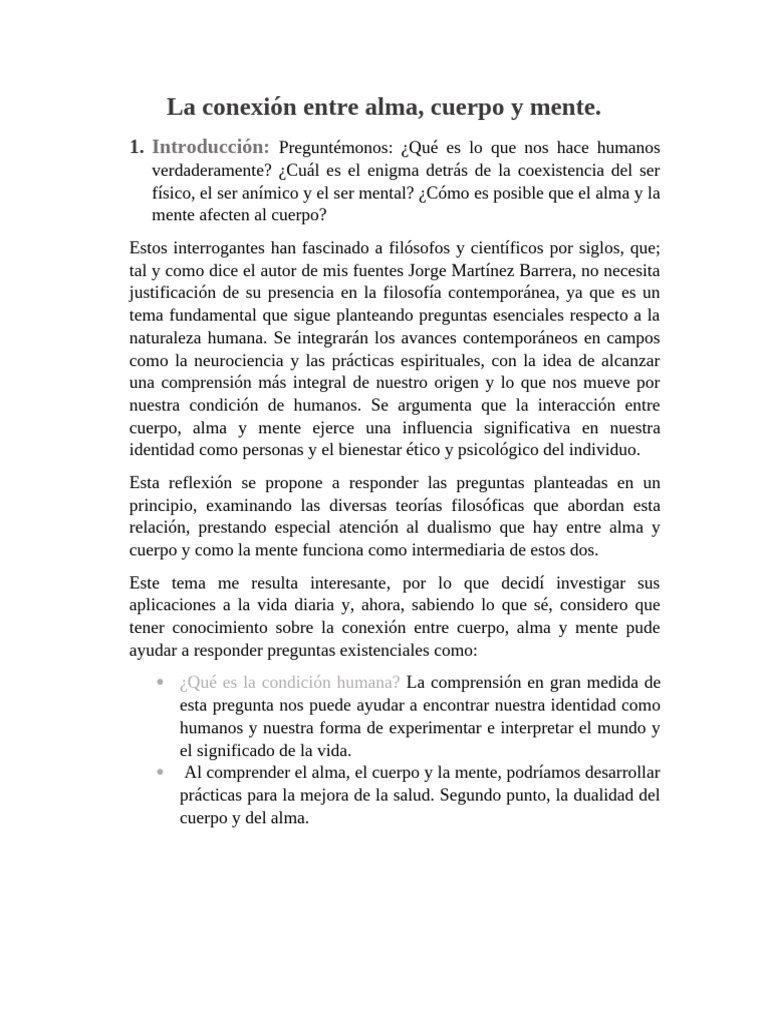 La conexión entre alma, cuerpo y mente.

1. Introducción: Preguntémonos: ¿Qué es lo que nos hace humanos verdaderamente? ¿Cuál es el enigma detrás de la coexistencia del ser físico, el ser anímico y el ser mental? ¿Cómo es posible que el alma y la mente afecten al cuerpo?

Estos interrogantes han fascinado a filósofos y científicos por siglos, que; tal y como dice el autor de mis fuentes Jorge Martínez Barrera, no necesita justificación de su presencia en la filosofía contemporánea, ya que es un tema fundamental que sigue planteando preguntas esenciales respecto a la naturaleza humana. Se integrarán los avances contemporáneos en campos como la neurociencia y las prácticas espirituales, con la idea de alcanzar una comprensión más integral de nuestro origen y lo que nos mueve por nuestra condición de humanos. Se argumenta que la interacción entre cuerpo, alma y mente ejerce una influencia significativa en nuestra identidad como personas y el bienestar ético y psicológico del individuo.

Esta reflexión se propone a responder las preguntas planteadas en un principio, examinando las diversas teorías filosóficas que abordan esta relación, prestando especial atención al dualismo que hay entre alma y cuerpo y como la mente funciona como intermediaria de estos dos.

Este tema me resulta interesante, por lo que decidí investigar sus aplicaciones a la vida diaria y, ahora, sabiendo lo que sé, considero que tener conocimiento sobre la conexión entre cuerpo, alma y mente pude ayudar a responder preguntas existenciales como:

• ¿Qué es la condición humana? La comprensión en gran medida de esta pregunta nos puede ayudar a encontrar nuestra identidad como humanos y nuestra forma de experimentar e interpretar el mundo y el significado de la vida.
• Al comprender el alma, el cuerpo y la mente, podríamos desarrollar prácticas para la mejora de la salud. Segundo punto, la dualidad del cuerpo y del alma.